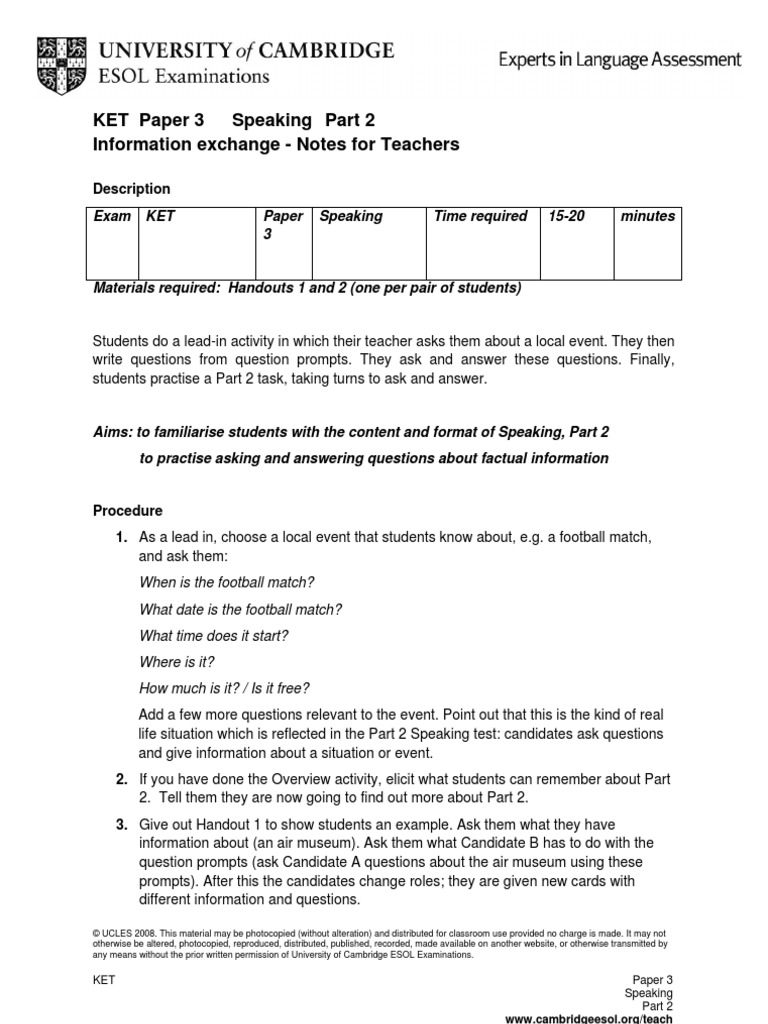 UNIVERSITY of CAMBRIDGE
ESOL Examinations

Experts in Language Assessment

KET Paper 3 Speaking Part 2
Information exchange - Notes for Teachers

Description

| Exam | KET | Paper 3 | Speaking | Time required | 15-20 | minutes |
|---|---|---|---|---|---|---|

Materials required: Handouts 1 and 2 (one per pair of students)

Students do a lead-in activity in which their teacher asks them about a local event. They then write questions from question prompts. They ask and answer these questions. Finally, students practise a Part 2 task, taking turns to ask and answer.

Aims: to familiarise students with the content and format of Speaking, Part 2

to practise asking and answering questions about factual information

Procedure

1. As a lead in, choose a local event that students know about, e.g. a football match, and ask them:

When is the football match?

What date is the football match?

What time does it start?

Where is it?

How much is it? / Is it free?

Add a few more questions relevant to the event. Point out that this is the kind of real life situation which is reflected in the Part 2 Speaking test: candidates ask questions and give information about a situation or event.

2. If you have done the Overview activity, elicit what students can remember about Part 2. Tell them they are now going to find out more about Part 2.

3. Give out Handout 1 to show students an example. Ask them what they have information about (an air museum). Ask them what Candidate B has to do with the question prompts (ask Candidate A questions about the air museum using these prompts). After this the candidates change roles; they are given new cards with different information and questions.

© UCLES 2008. This material may be photocopied (without alteration) and distributed for classroom use provided no charge is made. It may not otherwise be altered, photocopied, reproduced, distributed, published, recorded, made available on another website, or otherwise transmitted by any means without the prior written permission of University of Cambridge ESOL Examinations.

KET

Paper 3
Speaking
Part 2
www.cambridgeesol.org/teach